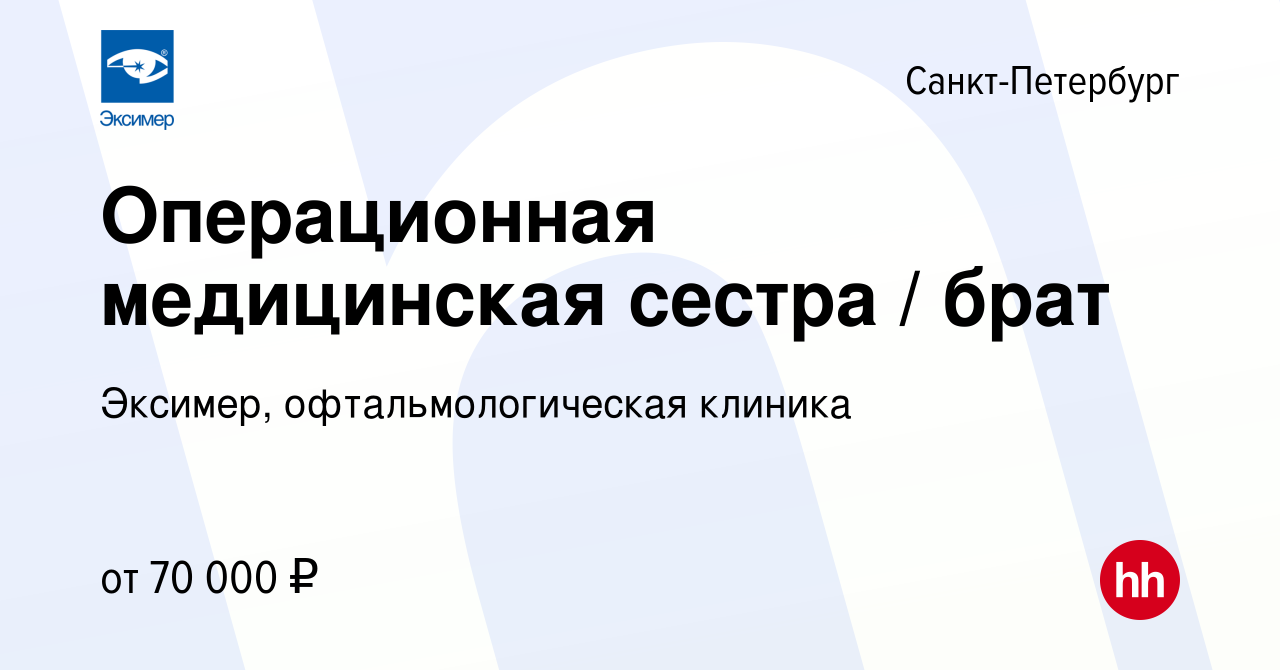 Эксимер

Санкт-Петербург

Операционная медицинская сестра / брат

Эксимер, офтальмологическая клиника

от 70 000 ₽

hh